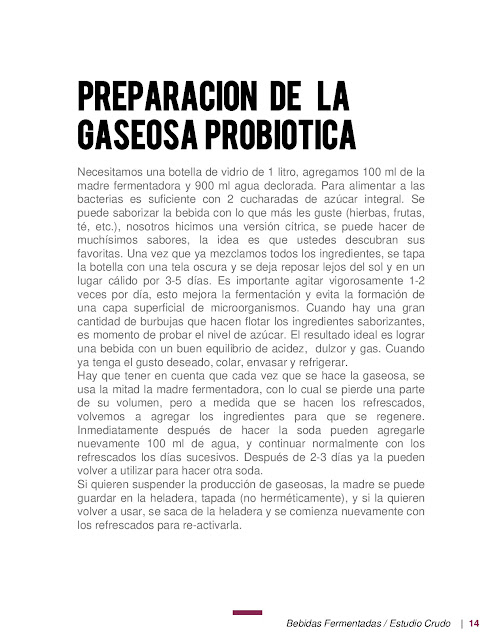 PREPARACION DE LA GASEOSA PROBIOTICA

Necesitamos una botella de vidrio de 1 litro, agregamos 100 ml de la madre fermentadora y 900 ml agua declorada. Para alimentar a las bacterias es suficiente con 2 cucharadas de azúcar integral. Se puede saborizar la bebida con lo que más les guste (hierbas, frutas, té, etc.), nosotros hicimos una versión cítrica, se puede hacer de muchísimos sabores, la idea es que ustedes descubran sus favoritas. Una vez que ya mezclamos todos los ingredientes, se tapa la botella con una tela oscura y se deja reposar lejos del sol y en un lugar cálido por 3-5 días. Es importante agitar vigorosamente 1-2 veces por día, esto mejora la fermentación y evita la formación de una capa superficial de microorganismos. Cuando hay una gran cantidad de burbujas que hacen flotar los ingredientes saborizantes, es momento de probar el nivel de azúcar. El resultado ideal es lograr una bebida con un buen equilibrio de acidez, dulzor y gas. Cuando ya tenga el gusto deseado, colar, envasar y refrigerar.
Hay que tener en cuenta que cada vez que se hace la gaseosa, se usa la mitad la madre fermentadora, con lo cual se pierde una parte de su volumen, pero a medida que se hacen los refrescados, volvemos a agregar los ingredientes para que se regenere. Inmediatamente después de hacer la soda pueden agregarle nuevamente 100 ml de agua, y continuar normalmente con los refrescados los días sucesivos. Después de 2-3 días ya la pueden volver a utilizar para hacer otra soda.
Si quieren suspender la producción de gaseosas, la madre se puede guardar en la heladera, tapada (no herméticamente), y si la quieren volver a usar, se saca de la heladera y se comienza nuevamente con los refrescados para re-activarla.

Bebidas Fermentadas / Estudio Crudo | 14